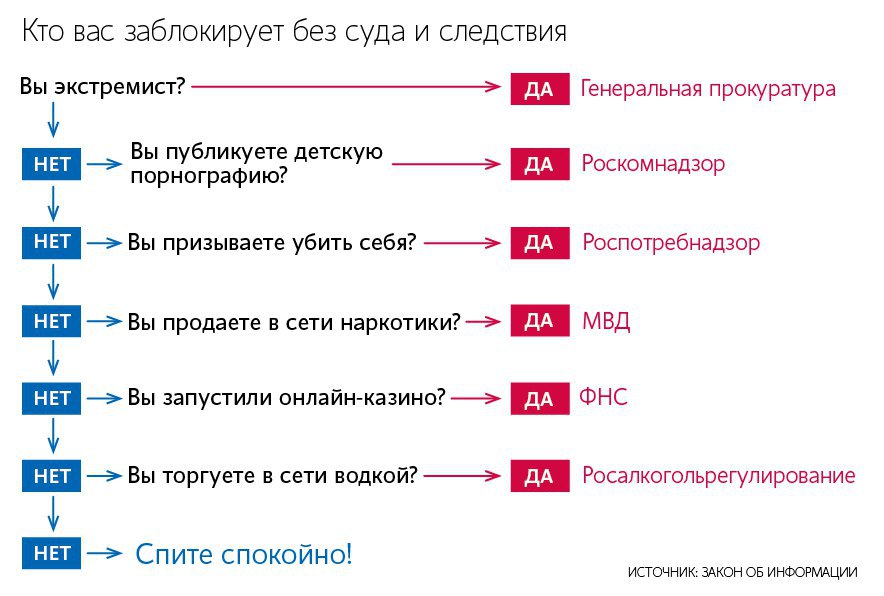 Кто вас заблокирует без суда и следствия

Вы экстремист? ДА Генеральная прокуратура

НЕТ Вы публикуете детскую порнографию? ДА Роскомнадзор

НЕТ Вы призываете убить себя? ДА Роспотребнадзор

НЕТ Вы продаете в сети наркотики? ДА МВД

НЕТ Вы запустили онлайн-казино? ДА ФНС

НЕТ Вы торгуете в сети водкой? ДА Росалкогольрегулирование

НЕТ Спите спокойно!

ИСТОЧНИК: ЗАКОН ОБ ИНФОРМАЦИИ